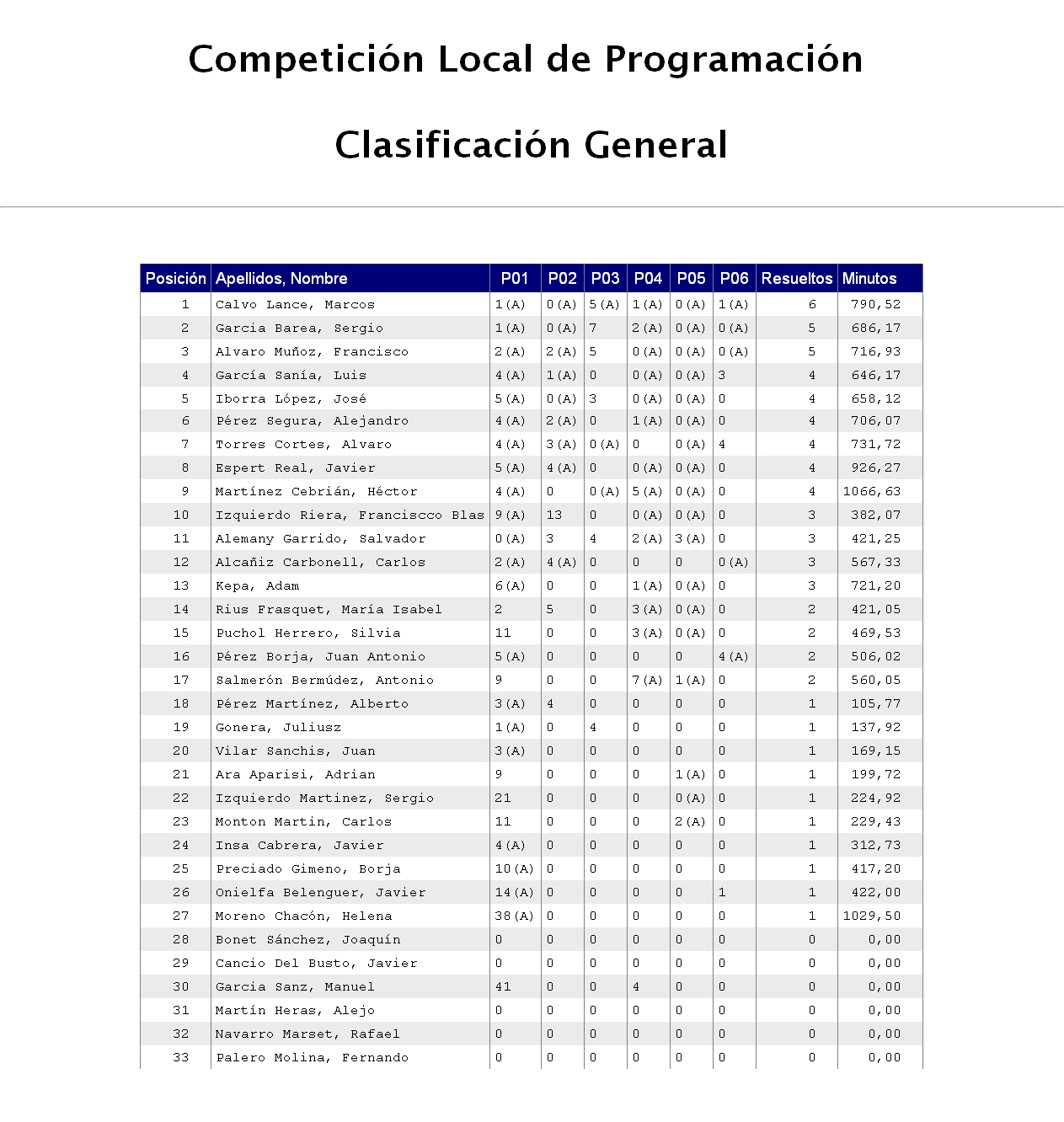 Competición Local de Programación

Clasificación General

| Posición | Apellidos, Nombre | P01 | P02 | P03 | P04 | P05 | P06 | Resueltos | Minutos |
|---|---|---|---|---|---|---|---|---|---|
| 1 | Calvo Lance, Marcos | 1(A) | 0(A) | 5(A) | 1(A) | 0(A) | 1(A) | 6 | 790,52 |
| 2 | Garcia Barea, Sergio | 1(A) | 0(A) | 7 | 2(A) | 0(A) | 0(A) | 5 | 686,17 |
| 3 | Alvaro Muñoz, Francisco | 2(A) | 2(A) | 5 | 0(A) | 0(A) | 0(A) | 5 | 716,93 |
| 4 | García Sanía, Luis | 4(A) | 1(A) | 0 | 0(A) | 0(A) | 3 | 4 | 646,17 |
| 5 | Iborra López, José | 5(A) | 0(A) | 3 | 0(A) | 0(A) | 0 | 4 | 658,12 |
| 6 | Pérez Segura, Alejandro | 4(A) | 2(A) | 0 | 1(A) | 0(A) | 0 | 4 | 706,07 |
| 7 | Torres Cortes, Alvaro | 4(A) | 3(A) | 0(A) | 0 | 0(A) | 4 | 4 | 731,72 |
| 8 | Espert Real, Javier | 5(A) | 4(A) | 0 | 0(A) | 0(A) | 0 | 4 | 926,27 |
| 9 | Martínez Cebrián, Héctor | 4(A) | 0 | 0(A) | 5(A) | 0(A) | 0 | 4 | 1066,63 |
| 10 | Izquierdo Riera, Franciscco Blas | 9(A) | 13 | 0 | 0(A) | 0(A) | 0 | 3 | 382,07 |
| 11 | Alemany Garrido, Salvador | 0(A) | 3 | 4 | 2(A) | 3(A) | 0 | 3 | 421,25 |
| 12 | Alcañiz Carbonell, Carlos | 2(A) | 4(A) | 0 | 0 | 0 | 0(A) | 3 | 567,33 |
| 13 | Kepa, Adam | 6(A) | 0 | 0 | 1(A) | 0(A) | 0 | 3 | 721,20 |
| 14 | Rius Frasquet, María Isabel | 2 | 5 | 0 | 3(A) | 0(A) | 0 | 2 | 421,05 |
| 15 | Puchol Herrero, Silvia | 11 | 0 | 0 | 3(A) | 0(A) | 0 | 2 | 469,53 |
| 16 | Pérez Borja, Juan Antonio | 5(A) | 0 | 0 | 0 | 0 | 4(A) | 2 | 506,02 |
| 17 | Salmerón Bermúdez, Antonio | 9 | 0 | 0 | 7(A) | 1(A) | 0 | 2 | 560,05 |
| 18 | Pérez Martínez, Alberto | 3(A) | 4 | 0 | 0 | 0 | 0 | 1 | 105,77 |
| 19 | Gonera, Juliusz | 1(A) | 0 | 4 | 0 | 0 | 0 | 1 | 137,92 |
| 20 | Vilar Sanchis, Juan | 3(A) | 0 | 0 | 0 | 0 | 0 | 1 | 169,15 |
| 21 | Ara Aparisi, Adrian | 9 | 0 | 0 | 0 | 1(A) | 0 | 1 | 199,72 |
| 22 | Izquierdo Martinez, Sergio | 21 | 0 | 0 | 0 | 0(A) | 0 | 1 | 224,92 |
| 23 | Monton Martin, Carlos | 11 | 0 | 0 | 0 | 2(A) | 0 | 1 | 229,43 |
| 24 | Insa Cabrera, Javier | 4(A) | 0 | 0 | 0 | 0 | 0 | 1 | 312,73 |
| 25 | Preciado Gimeno, Borja | 10(A) | 0 | 0 | 0 | 0 | 0 | 1 | 417,20 |
| 26 | Onielfa Belenguer, Javier | 14(A) | 0 | 0 | 0 | 0 | 1 | 1 | 422,00 |
| 27 | Moreno Chacón, Helena | 38(A) | 0 | 0 | 0 | 0 | 0 | 1 | 1029,50 |
| 28 | Bonet Sánchez, Joaquín | 0 | 0 | 0 | 0 | 0 | 0 | 0 | 0,00 |
| 29 | Cancio Del Busto, Javier | 0 | 0 | 0 | 0 | 0 | 0 | 0 | 0,00 |
| 30 | Garcia Sanz, Manuel | 41 | 0 | 0 | 4 | 0 | 0 | 0 | 0,00 |
| 31 | Martín Heras, Alejo | 0 | 0 | 0 | 0 | 0 | 0 | 0 | 0,00 |
| 32 | Navarro Marset, Rafael | 0 | 0 | 0 | 0 | 0 | 0 | 0 | 0,00 |
| 33 | Palero Molina, Fernando | 0 | 0 | 0 | 0 | 0 | 0 | 0 | 0,00 |